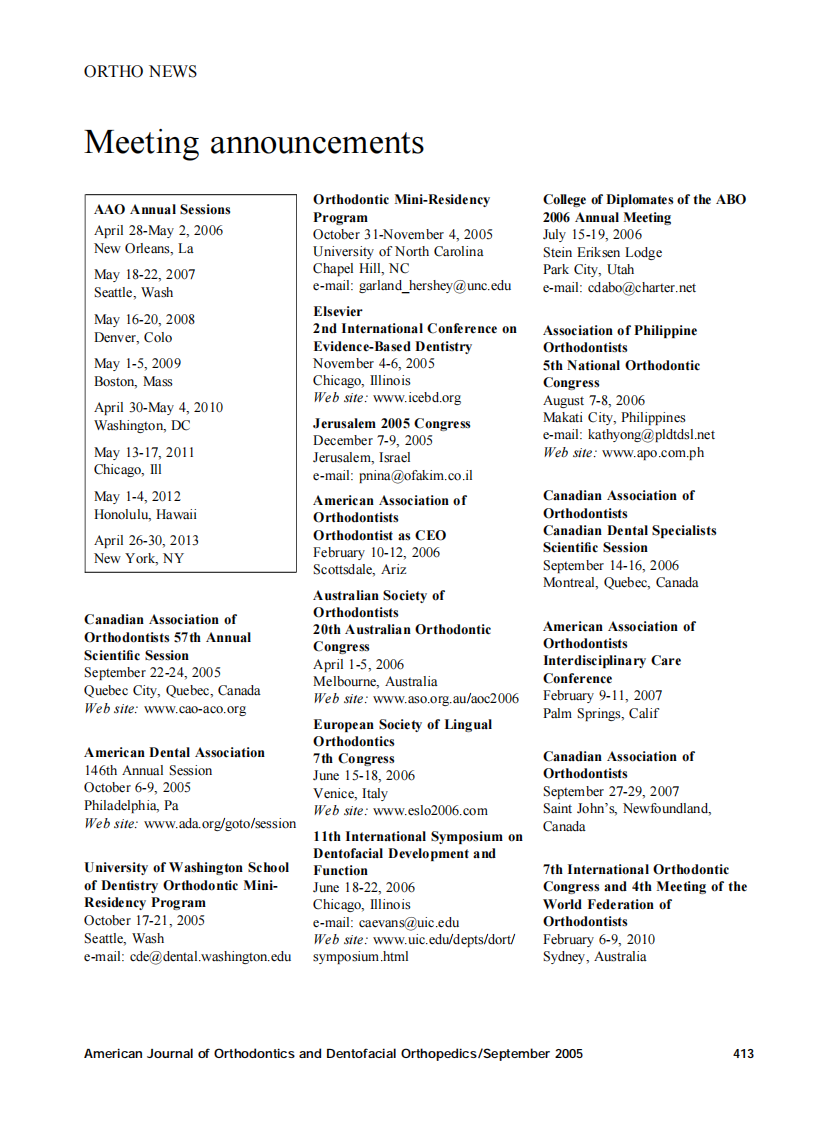 ORTHO NEWS

Meeting announcements

AAO Annual Sessions
April 28-May 2, 2006
New Orleans, La

May 18-22, 2007
Seattle, Wash

May 16-20, 2008
Denver, Colo

May 1-5, 2009
Boston, Mass

April 30-May 4, 2010
Washington, DC

May 13-17, 2011
Chicago, Ill

May 1-4, 2012
Honolulu, Hawaii

April 26-30, 2013
New York, NY

Canadian Association of Orthodontists 57th Annual Scientific Session
September 22-24, 2005
Quebec City, Quebec, Canada
Web site: www.cao-aco.org

American Dental Association
146th Annual Session
October 6-9, 2005
Philadelphia, Pa
Web site: www.ada.org/goto/session

University of Washington School of Dentistry Orthodontic Mini-Residency Program
October 17-21, 2005
Seattle, Wash
e-mail: cde@dental.washington.edu

Orthodontic Mini-Residency Program
October 31-November 4, 2005
University of North Carolina
Chapel Hill, NC
e-mail: garland_hershey@unc.edu

Elsevier
2nd International Conference on Evidence-Based Dentistry
November 4-6, 2005
Chicago, Illinois
Web site: www.icebd.org

Jerusalem 2005 Congress
December 7-9, 2005
Jerusalem, Israel
e-mail: pnina@ofakim.co.il

American Association of Orthodontists
Orthodontist as CEO
February 10-12, 2006
Scottsdale, Ariz

Australian Society of Orthodontists
20th Australian Orthodontic Congress
April 1-5, 2006
Melbourne, Australia
Web site: www.aso.org.au/aoc2006

European Society of Lingual Orthodontics
7th Congress
June 15-18, 2006
Venice, Italy
Web site: www.eslo2006.com

11th International Symposium on Dentofacial Development and Function
June 18-22, 2006
Chicago, Illinois
e-mail: caevans@uic.edu
Web site: www.uic.edu/depts/dort/symposium.html

College of Diplomates of the ABO 2006 Annual Meeting
July 15-19, 2006
Stein Eriksen Lodge
Park City, Utah
e-mail: cdabo@charter.net

Association of Philippine Orthodontists
5th National Orthodontic Congress
August 7-8, 2006
Makati City, Philippines
e-mail: kathyong@pldtdsl.net
Web site: www.apo.com.ph

Canadian Association of Orthodontists
Canadian Dental Specialists Scientific Session
September 14-16, 2006
Montreal, Quebec, Canada

American Association of Orthodontists
Interdisciplinary Care Conference
February 9-11, 2007
Palm Springs, Calif

Canadian Association of Orthodontists
September 27-29, 2007
Saint John's, Newfoundland, Canada

7th International Orthodontic Congress and 4th Meeting of the World Federation of Orthodontists
February 6-9, 2010
Sydney, Australia

American Journal of Orthodontics and Dentofacial Orthopedics/September 2005 413